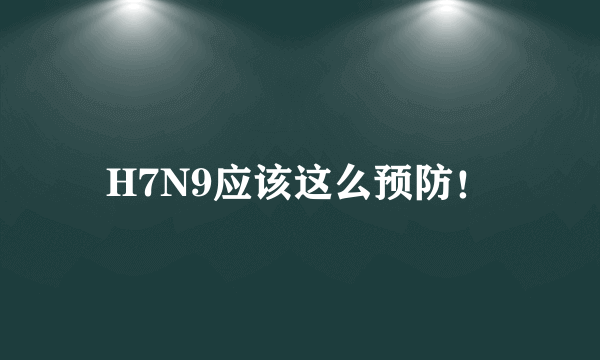 H7N9应该这么预防！